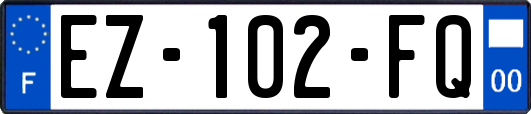 F
EZ-102-FQ
00